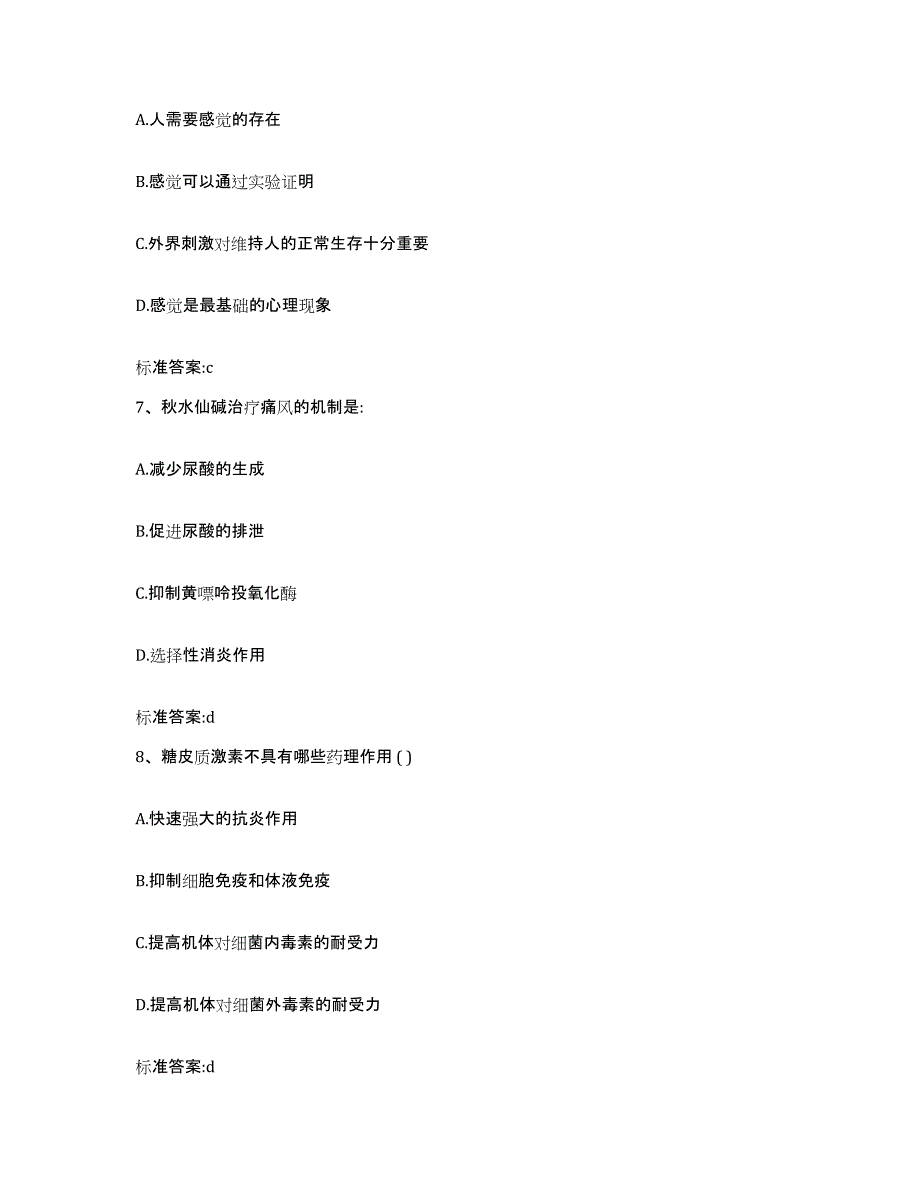 A.人需要感觉的存在

B.感觉可以通过实验证明

C.外界刺激对维持人的正常生存十分重要

D.感觉是最基础的心理现象

标准答案:c

7、秋水仙碱治疗痛风的机制是:

A.减少尿酸的生成

B.促进尿酸的排泄

C.抑制黄嘌呤投氧化酶

D.选择性消炎作用

标准答案:d

8、糖皮质激素不具有哪些药理作用 ( )

A.快速强大的抗炎作用

B.抑制细胞免疫和体液免疫

C.提高机体对细菌内毒素的耐受力

D.提高机体对细菌外毒素的耐受力

标准答案:d